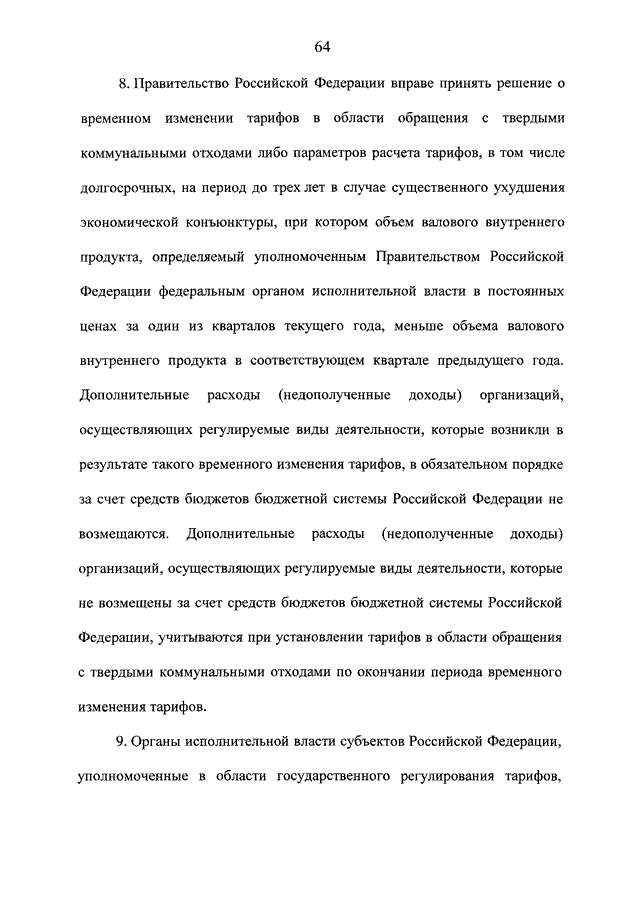 64

8. Правительство Российской Федерации вправе принять решение о временном изменении тарифов в области обращения с твердыми коммунальными отходами либо параметров расчета тарифов, в том числе долгосрочных, на период до трех лет в случае существенного ухудшения экономической конъюнктуры, при котором объем валового внутреннего продукта, определяемый уполномоченным Правительством Российской Федерации федеральным органом исполнительной власти в постоянных ценах за один из кварталов текущего года, меньше объема валового внутреннего продукта в соответствующем квартале предыдущего года. Дополнительные расходы (недополученные доходы) организаций, осуществляющих регулируемые виды деятельности, которые возникли в результате такого временного изменения тарифов, в обязательном порядке за счет средств бюджетов бюджетной системы Российской Федерации не возмещаются. Дополнительные расходы (недополученные доходы) организаций, осуществляющих регулируемые виды деятельности, которые не возмещены за счет средств бюджетов бюджетной системы Российской Федерации, учитываются при установлении тарифов в области обращения с твердыми коммунальными отходами по окончании периода временного изменения тарифов.

9. Органы исполнительной власти субъектов Российской Федерации, уполномоченные в области государственного регулирования тарифов,